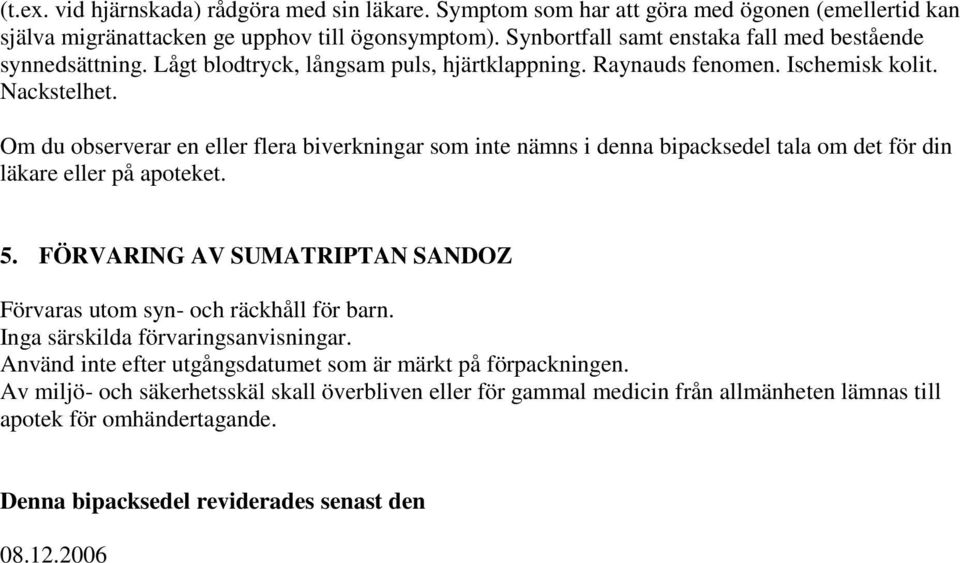 (t.ex. vid hjärnskada) rådgöra med sin läkare. Symptom som har att göra med ögonen (emellertid kan själva migränattacken ge upphov till ögonsymptom). Synbortfall samt enstaka fall med bestående synnedsättning. Lågt blodtryck, långsam puls, hjärtklappning. Raynauds fenomen. Ischemisk kolit. Nackstelhet.

Om du observerar en eller flera biverkningar som inte nämns i denna bipacksedel tala om det för din läkare eller på apoteket.

5. FÖRVARING AV SUMATRIPTAN SANDOZ

Förvaras utom syn- och räckhåll för barn.
Inga särskilda förvaringsanvisningar.
Använd inte efter utgångsdatumet som är märkt på förpackningen.
Av miljö- och säkerhetsskäl skall överbliven eller för gammal medicin från allmänheten lämnas till apotek för omhändertagande.

Denna bipacksedel reviderades senast den

08.12.2006